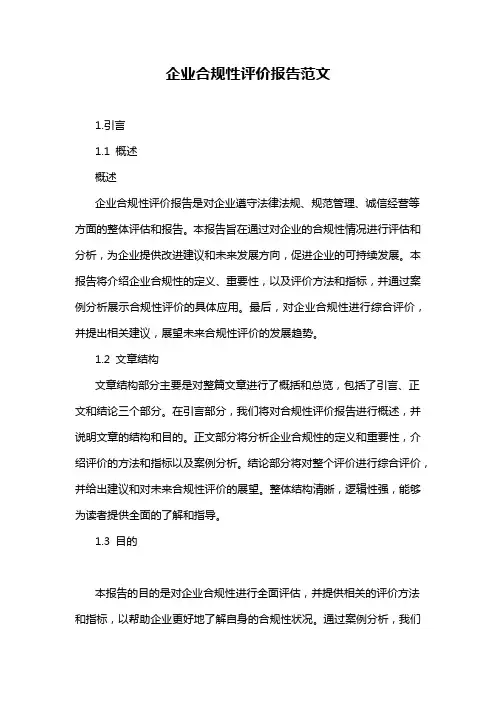 企业合规性评价报告范文

1.引言

1.1 概述

概述

企业合规性评价报告是对企业遵守法律法规、规范管理、诚信经营等方面的整体评估和报告。本报告旨在通过对企业的合规性情况进行评估和分析，为企业提供改进建议和未来发展方向，促进企业的可持续发展。本报告将介绍企业合规性的定义、重要性，以及评价方法和指标，并通过案例分析展示合规性评价的具体应用。最后，对企业合规性进行综合评价，并提出相关建议，展望未来合规性评价的发展趋势。

1.2 文章结构

文章结构部分主要是对整篇文章进行了概括和总览，包括了引言、正文和结论三个部分。在引言部分，我们将对合规性评价报告进行概述，并说明文章的结构和目的。正文部分将分析企业合规性的定义和重要性，介绍评价的方法和指标以及案例分析。结论部分将对整个评价进行综合评价，并给出建议和对未来合规性评价的展望。整体结构清晰，逻辑性强，能够为读者提供全面的了解和指导。

1.3 目的

本报告的目的是对企业合规性进行全面评估，并提供相关的评价方法和指标，以帮助企业更好地了解自身的合规性状况。通过案例分析，我们